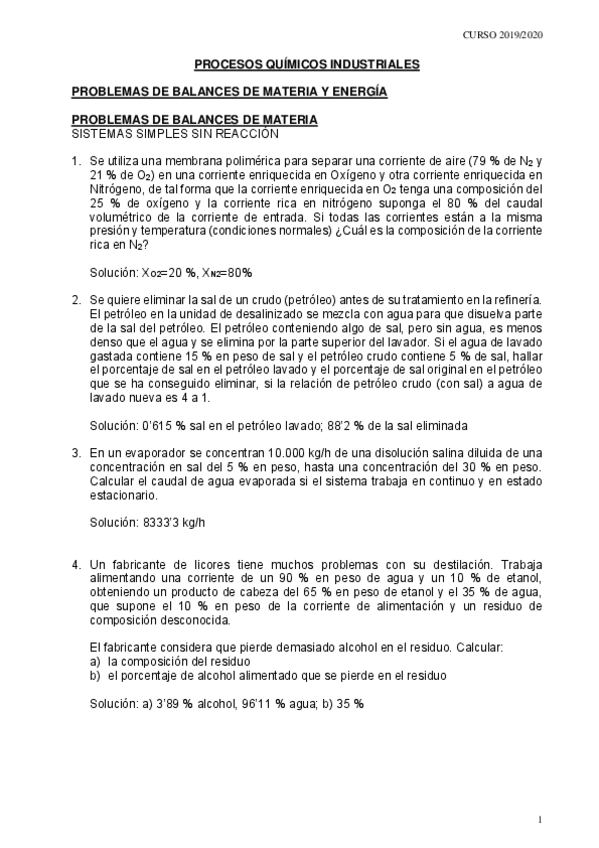 CURSO 2019/2020

PROCESOS QUÍMICOS INDUSTRIALES

PROBLEMAS DE BALANCES DE MATERIA Y ENERGÍA

PROBLEMAS DE BALANCES DE MATERIA
SISTEMAS SIMPLES SIN REACCIÓN

1. Se utiliza una membrana polimérica para separar una corriente de aire (79 % de $N_2$ y 21 % de $O_2$) en una corriente enriquecida en Oxígeno y otra corriente enriquecida en Nitrógeno, de tal forma que la corriente enriquecida en $O_2$ tenga una composición del 25 % de oxígeno y la corriente rica en nitrógeno suponga el 80 % del caudal volumétrico de la corriente de entrada. Si todas las corrientes están a la misma presión y temperatura (condiciones normales) ¿Cuál es la composición de la corriente rica en $N_2$?

Solución: $X_{O2}$=20 %, $X_{N2}$=80%

2. Se quiere eliminar la sal de un crudo (petróleo) antes de su tratamiento en la refinería. El petróleo en la unidad de desalinizado se mezcla con agua para que disuelva parte de la sal del petróleo. El petróleo conteniendo algo de sal, pero sin agua, es menos denso que el agua y se elimina por la parte superior del lavador. Si el agua de lavado gastada contiene 15 % en peso de sal y el petróleo crudo contiene 5 % de sal, hallar el porcentaje de sal en el petróleo lavado y el porcentaje de sal original en el petróleo que se ha conseguido eliminar, si la relación de petróleo crudo (con sal) a agua de lavado nueva es 4 a 1.

Solución: 0'615 % sal en el petróleo lavado; 88'2 % de la sal eliminada

3. En un evaporador se concentran 10.000 kg/h de una disolución salina diluida de una concentración en sal del 5 % en peso, hasta una concentración del 30 % en peso. Calcular el caudal de agua evaporada si el sistema trabaja en continuo y en estado estacionario.

Solución: 8333'3 kg/h

4. Un fabricante de licores tiene muchos problemas con su destilación. Trabaja alimentando una corriente de un 90 % en peso de agua y un 10 % de etanol, obteniendo un producto de cabeza del 65 % en peso de etanol y el 35 % de agua, que supone el 10 % en peso de la corriente de alimentación y un residuo de composición desconocida.

El fabricante considera que pierde demasiado alcohol en el residuo. Calcular:
a) la composición del residuo
b) el porcentaje de alcohol alimentado que se pierde en el residuo

Solución: a) 3'89 % alcohol, 96'11 % agua; b) 35 %

1